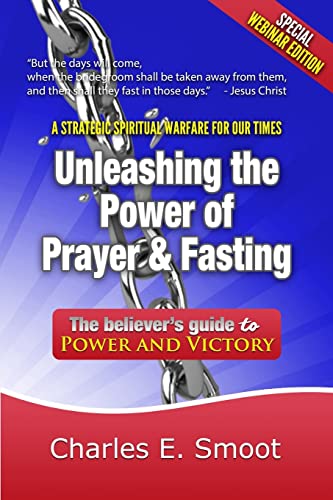 SPECIAL
WEBINAR EDITION

"But the days will come, when the bridegroom shall be taken away from them, and then shall they fast in those days." - Jesus Christ

A STRATEGIC SPIRITUAL WARFARE FOR OUR TIMES

Unleashing the Power of Prayer & Fasting

The believer's guide to
POWER AND VICTORY

Charles E. Smoot